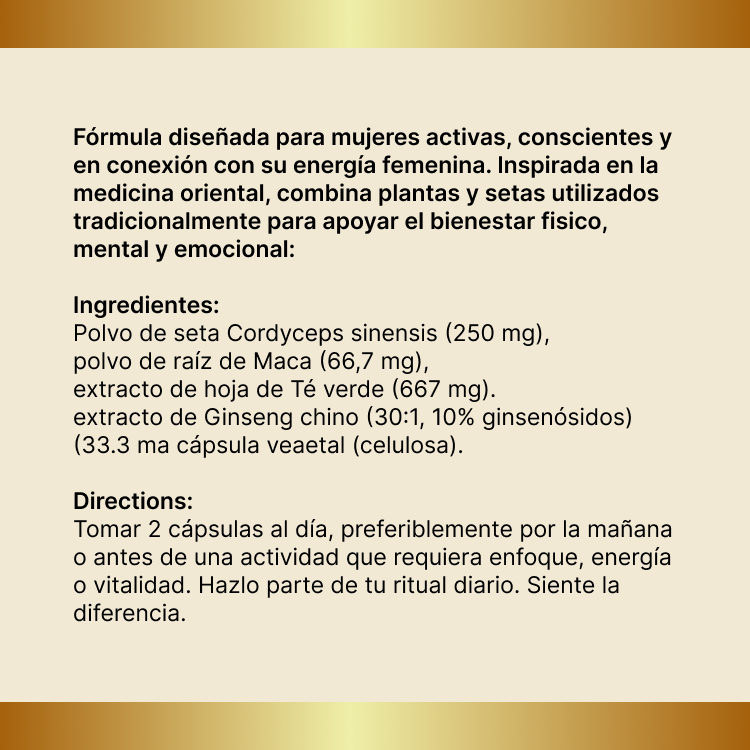 Fórmula diseñada para mujeres activas, conscientes y en conexión con su energía femenina. Inspirada en la medicina oriental, combina plantas y setas utilizados tradicionalmente para apoyar el bienestar fisico, mental y emocional:

Ingredientes:
Polvo de seta Cordyceps sinensis (250 mg),
polvo de raíz de Maca (66,7 mg),
extracto de hoja de Té verde (667 mg).
extracto de Ginseng chino (30:1, 10% ginsenósidos)
(33.3 ma cápsula veaetal (celulosa).

Directions:
Tomar 2 cápsulas al día, preferiblemente por la mañana o antes de una actividad que requiera enfoque, energía o vitalidad. Hazlo parte de tu ritual diario. Siente la diferencia.